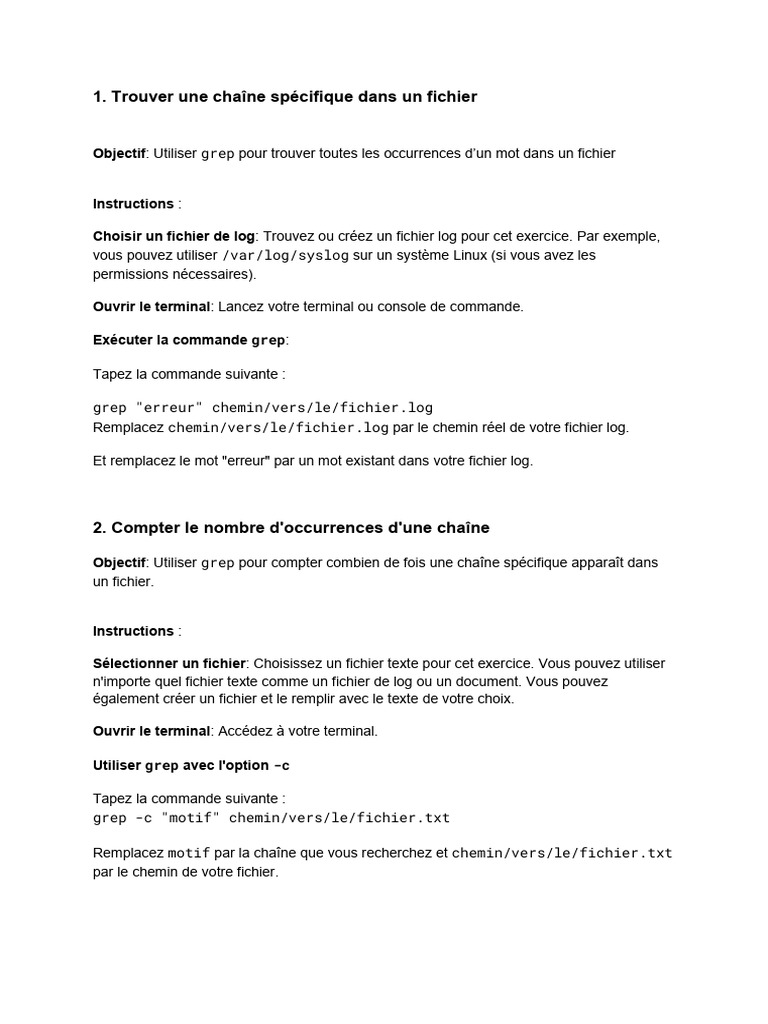 1. Trouver une chaîne spécifique dans un fichier

Objectif: Utiliser grep pour trouver toutes les occurrences d'un mot dans un fichier

Instructions :

Choisir un fichier de log: Trouvez ou créez un fichier log pour cet exercice. Par exemple, vous pouvez utiliser /var/log/syslog sur un système Linux (si vous avez les permissions nécessaires).

Ouvrir le terminal: Lancez votre terminal ou console de commande.

Exécuter la commande grep:

Tapez la commande suivante :

grep "erreur" chemin/vers/le/fichier.log
Remplacez chemin/vers/le/fichier.log par le chemin réel de votre fichier log.

Et remplacez le mot "erreur" par un mot existant dans votre fichier log.

2. Compter le nombre d'occurrences d'une chaîne

Objectif: Utiliser grep pour compter combien de fois une chaîne spécifique apparaît dans un fichier.

Instructions :

Sélectionner un fichier: Choisissez un fichier texte pour cet exercice. Vous pouvez utiliser n'importe quel fichier texte comme un fichier de log ou un document. Vous pouvez également créer un fichier et le remplir avec le texte de votre choix.

Ouvrir le terminal: Accédez à votre terminal.

Utiliser grep avec l'option -c

Tapez la commande suivante :
grep -c "motif" chemin/vers/le/fichier.txt

Remplacez motif par la chaîne que vous recherchez et chemin/vers/le/fichier.txt par le chemin de votre fichier.